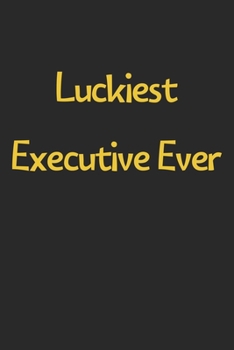 Luckiest

Executive Ever